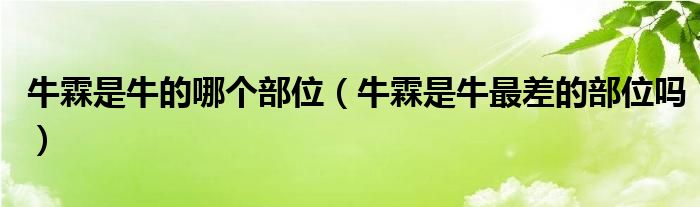 牛霖是牛的哪个部位（牛霖是牛最差的部位吗）